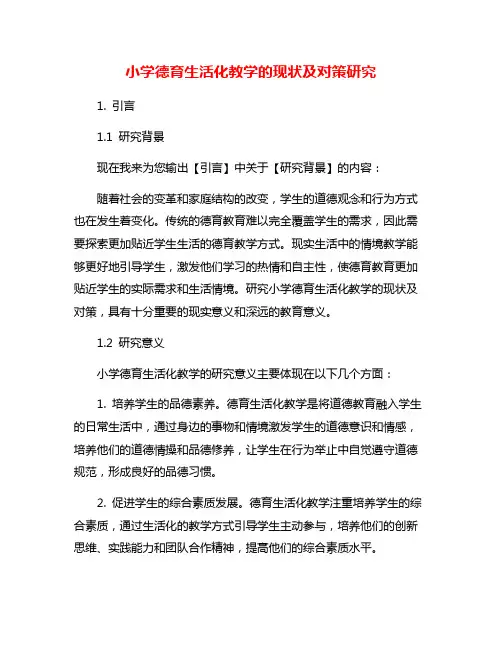 小学德育生活化教学的现状及对策研究

1. 引言

1.1 研究背景

现在我来为您输出【引言】中关于【研究背景】的内容：

随着社会的变革和家庭结构的改变，学生的道德观念和行为方式也在发生着变化。传统的德育教育难以完全覆盖学生的需求，因此需要探索更加贴近学生生活的德育教学方式。现实生活中的情境教学能够更好地引导学生，激发他们学习的热情和自主性，使德育教育更加贴近学生的实际需求和生活情境。研究小学德育生活化教学的现状及对策，具有十分重要的现实意义和深远的教育意义。

1.2 研究意义

小学德育生活化教学的研究意义主要体现在以下几个方面：

1. 培养学生的品德素养。德育生活化教学是将道德教育融入学生的日常生活中，通过身边的事物和情境激发学生的道德意识和情感，培养他们的道德情操和品德修养，让学生在行为举止中自觉遵守道德规范，形成良好的品德习惯。

2. 促进学生的综合素质发展。德育生活化教学注重培养学生的综合素质，通过生活化的教学方式引导学生主动参与，培养他们的创新思维、实践能力和团队合作精神，提高他们的综合素质水平。